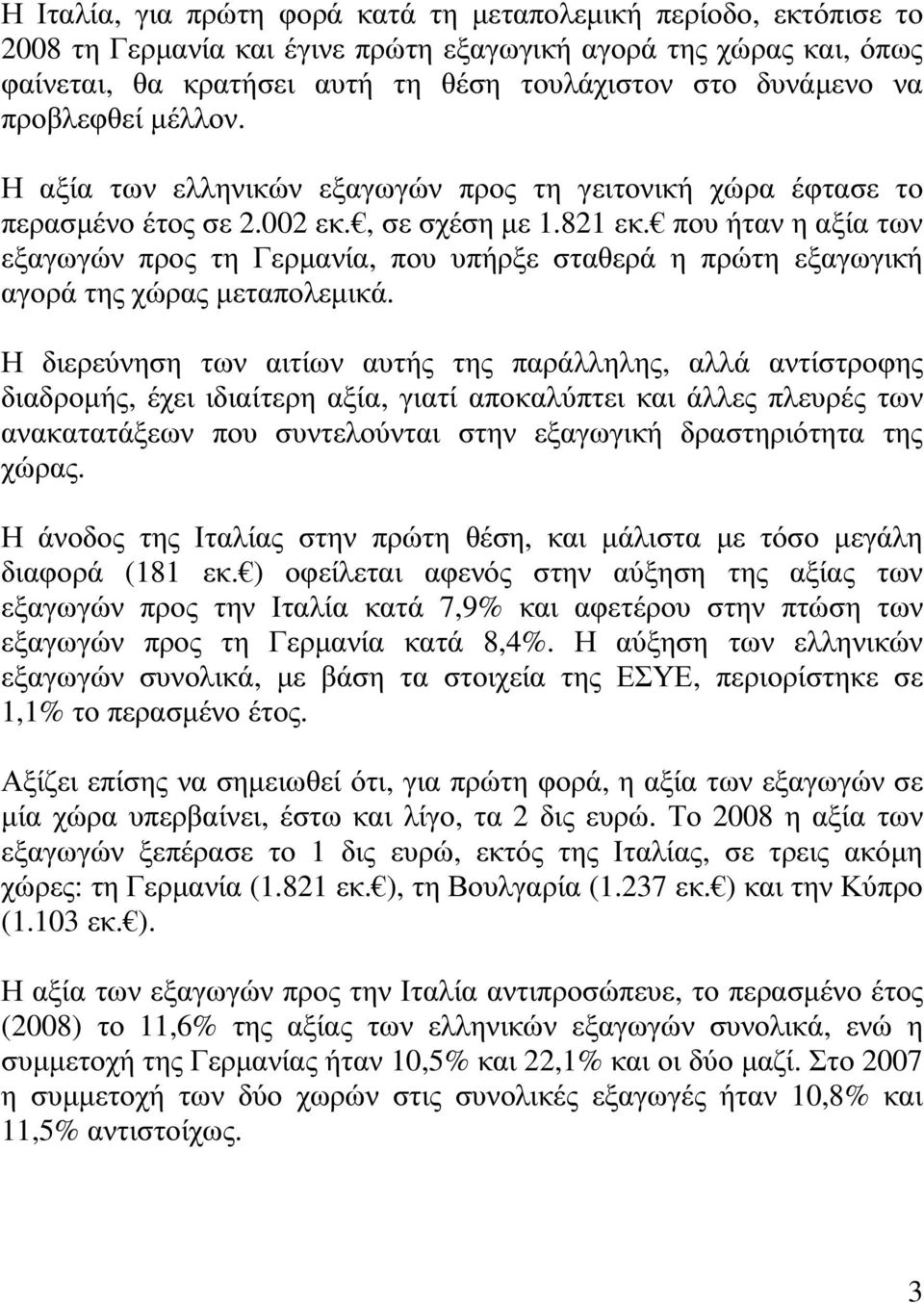 Η Ιταλία, για πρώτη φορά κατά τη μεταπολεμική περίοδο, εκτόπισε το 2008 τη Γερμανία και έγινε πρώτη εξαγωγική αγορά της χώρας και, όπως φαίνεται, θα κρατήσει αυτή τη θέση τουλάχιστον στο δυνάμενο να προβλεφθεί μέλλον.

Η αξία των ελληνικών εξαγωγών προς τη γειτονική χώρα έφτασε το περασμένο έτος σε 2.002 εκ.€, σε σχέση με 1.821 εκ.€ που ήταν η αξία των εξαγωγών προς τη Γερμανία, που υπήρξε σταθερά η πρώτη εξαγωγική αγορά της χώρας μεταπολεμικά.

Η διερεύνηση των αιτίων αυτής της παράλληλης, αλλά αντίστροφης διαδρομής, έχει ιδιαίτερη αξία, γιατί αποκαλύπτει και άλλες πλευρές των ανακατατάξεων που συντελούνται στην εξαγωγική δραστηριότητα της χώρας.

Η άνοδος της Ιταλίας στην πρώτη θέση, και μάλιστα με τόσο μεγάλη διαφορά (181 εκ.€) οφείλεται αφενός στην αύξηση της αξίας των εξαγωγών προς την Ιταλία κατά 7,9% και αφετέρου στην πτώση των εξαγωγών προς τη Γερμανία κατά 8,4%. Η αύξηση των ελληνικών εξαγωγών συνολικά, με βάση τα στοιχεία της ΕΣΥΕ, περιορίστηκε σε 1,1% το περασμένο έτος.

Αξίζει επίσης να σημειωθεί ότι, για πρώτη φορά, η αξία των εξαγωγών σε μία χώρα υπερβαίνει, έστω και λίγο, τα 2 δις ευρώ. Το 2008 η αξία των εξαγωγών ξεπέρασε το 1 δις ευρώ, εκτός της Ιταλίας, σε τρεις ακόμη χώρες: τη Γερμανία (1.821 εκ.€), τη Βουλγαρία (1.237 εκ.€) και την Κύπρο (1.103 εκ.€).

Η αξία των εξαγωγών προς την Ιταλία αντιπροσώπευε, το περασμένο έτος (2008) το 11,6% της αξίας των ελληνικών εξαγωγών συνολικά, ενώ η συμμετοχή της Γερμανίας ήταν 10,5% και 22,1% και οι δύο μαζί. Στο 2007 η συμμετοχή των δύο χωρών στις συνολικές εξαγωγές ήταν 10,8% και 11,5% αντιστοίχως.

3